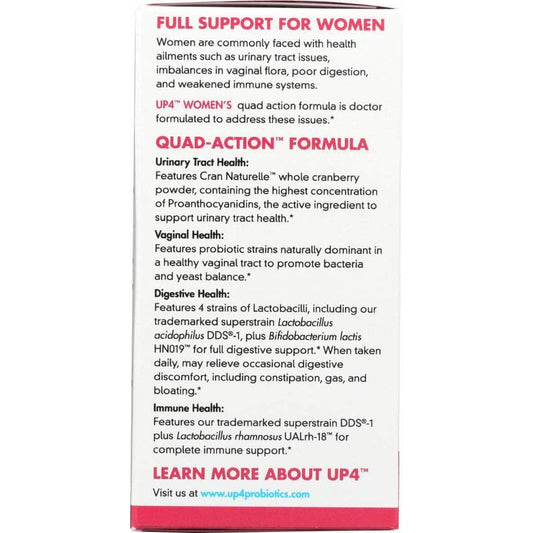 FULL SUPPORT FOR WOMEN

Women are commonly faced with health ailments such as urinary tract issues, imbalances in vaginal flora, poor digestion, and weakened immune systems.

UP4™ WOMEN'S quad action formula is doctor formulated to address these issues.*

QUAD-ACTION™ FORMULA

Urinary Tract Health:
Features Cran Naturelle™ whole cranberry powder, containing the highest concentration of Proanthocyanidins, the active ingredient to support urinary tract health.*

Vaginal Health:
Features probiotic strains naturally dominant in a healthy vaginal tract to promote bacteria and yeast balance.*

Digestive Health:
Features 4 strains of Lactobacilli, including our trademarked superstrain Lactobacillus acidophilus DDS®-1, plus Bifidobacterium lactis HN019™ for full digestive support.* When taken daily, may relieve occasional digestive discomfort, including constipation, gas, and bloating.*

Immune Health:
Features our trademarked superstrain DDS®-1 plus Lactobacillus rhamnosus UALrh-18™ for complete immune support.*

LEARN MORE ABOUT UP4™

Visit us at www.up4probiotics.com